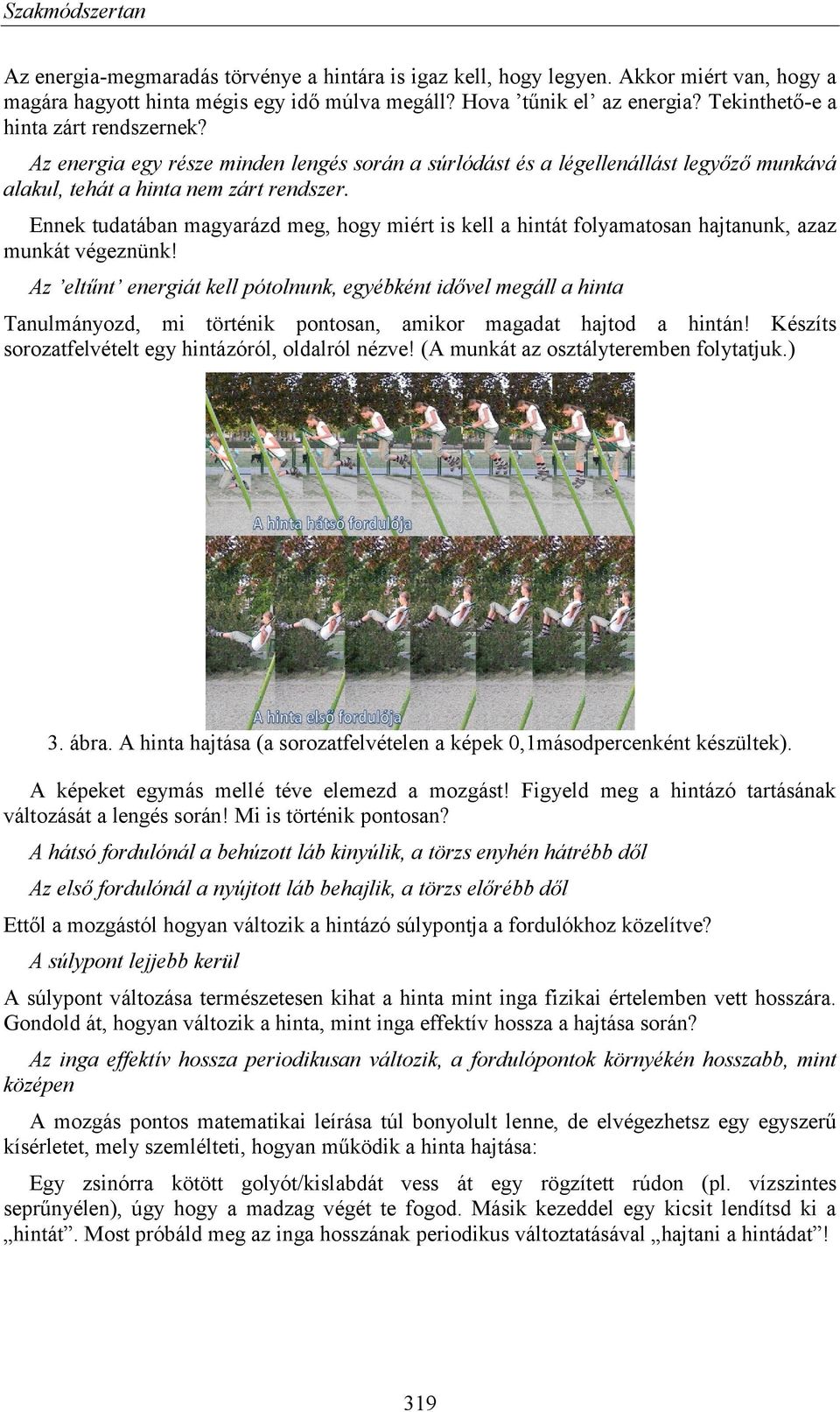 Szakmódszertan

Az energia-megmaradás törvénye a hintára is igaz kell, hogy legyen. Akkor miért van, hogy a magára hagyott hinta mégis egy idő múlva megáll? Hova ’tűnik el’ az energia? Tekinthető-e a hinta zárt rendszernek?

Az energia egy része minden lengés során a súrlódást és a légellenállást legyőző munkává alakul, tehát a hinta nem zárt rendszer.

Ennek tudatában magyarázd meg, hogy miért is kell a hintát folyamatosan hajtanunk, azaz munkát végeznünk!

Az ’eltűnt’ energiát kell pótolnunk, egyébként idővel megáll a hinta

Tanulmányozd, mi történik pontosan, amikor magadat hajtod a hintán! Készíts sorozatfelvételt egy hintázóról, oldalról nézve! (A munkát az osztályteremben folytatjuk.)

A hinta hátsó fordulója

A hinta első fordulója

3. ábra. A hinta hajtása (a sorozatfelvételen a képek 0,1másodpercenként készültek).

A képeket egymás mellé téve elemezd a mozgást! Figyeld meg a hintázó tartásának változását a lengés során! Mi is történik pontosan?

A hátsó fordulónál a behúzott láb kinyúlik, a törzs enyhén hátrébb dől

Az első fordulónál a nyújtott láb behajlik, a törzs előrébb dől

Ettől a mozgástól hogyan változik a hintázó súlypontja a fordulókhoz közelítve?

A súlypont lejjebb kerül

A súlypont változása természetesen kihat a hinta mint inga fizikai értelemben vett hosszára. Gondold át, hogyan változik a hinta, mint inga effektív hossza a hajtása során?

Az inga effektív hossza periodikusan változik, a fordulópontok környékén hosszabb, mint középen

A mozgás pontos matematikai leírása túl bonyolult lenne, de elvégezhetsz egy egyszerű kísérletet, mely szemlélteti, hogyan működik a hinta hajtása:

Egy zsinórra kötött golyót/kislabdát vess át egy rögzített rúdon (pl. vízszintes seprűnyélen), úgy hogy a madzag végét te fogod. Másik kezeddel egy kicsit lendítsd ki a „hintát”. Most próbáld meg az inga hosszának periodikus változtatásával „hajtani a hintádat”!

319